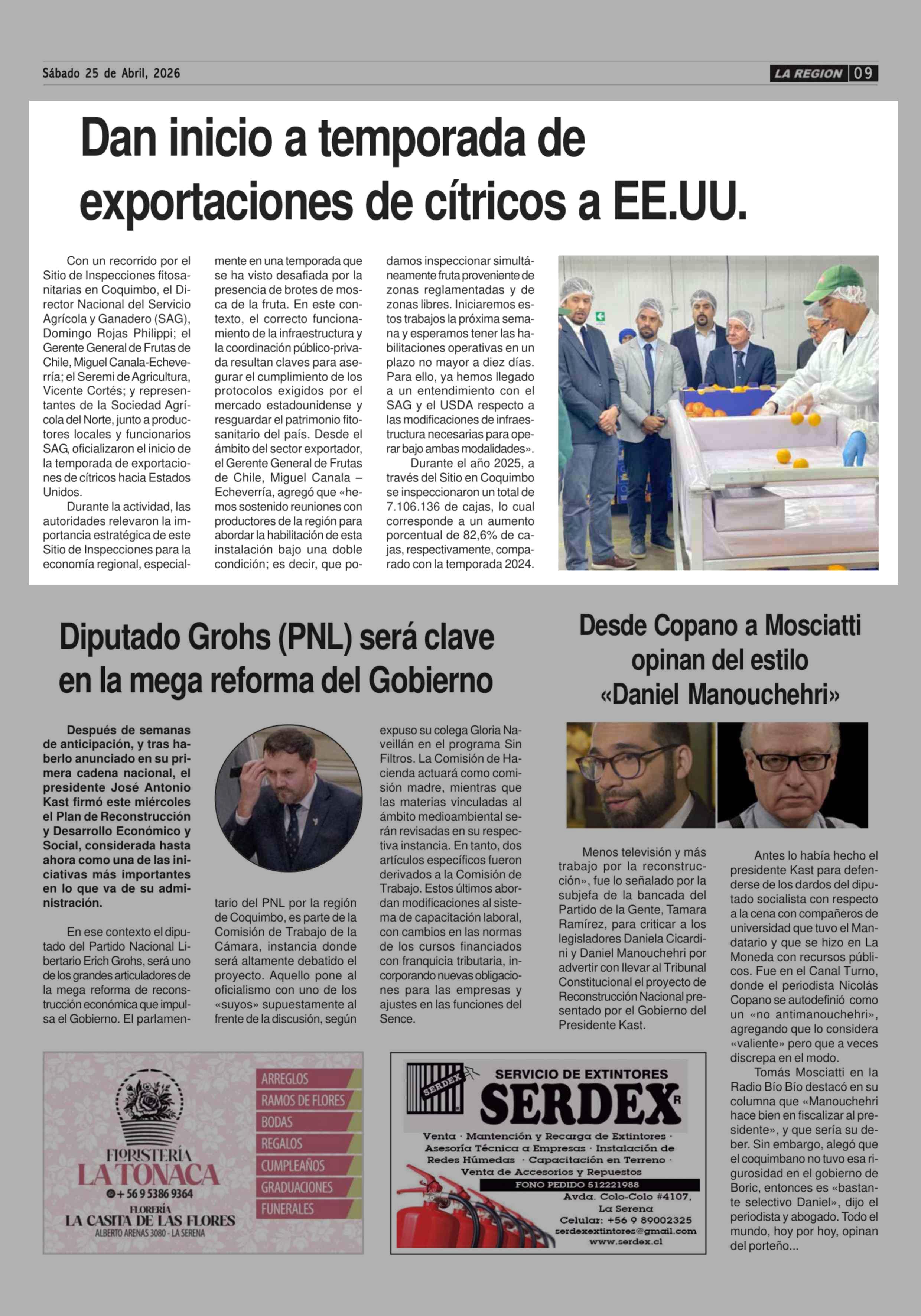 Sábado 25 de Abril, 2026

LA REGION 09

Dan inicio a temporada de exportaciones de cítricos a EE.UU.

Con un recorrido por el Sitio de Inspecciones fitosanitarias en Coquimbo, el Director Nacional del Servicio Agrícola y Ganadero (SAG), Domingo Rojas Philippi; el Gerente General de Frutas de Chile, Miguel Canala-Echeverría; el Seremi de Agricultura, Vicente Cortés; y representantes de la Sociedad Agrícola del Norte, junto a productores locales y funcionarios SAG, oficializaron el inicio de la temporada de exportaciones de cítricos hacia Estados Unidos.

Durante la actividad, las autoridades relevaron la importancia estratégica de este Sitio de Inspecciones para la economía regional, especialmente en una temporada que se ha visto desafiada por la presencia de brotes de mosca de la fruta. En este contexto, el correcto funcionamiento de la infraestructura y la coordinación público-privada resultan claves para asegurar el cumplimiento de los protocolos exigidos por el mercado estadounidense y resguardar el patrimonio fitosanitario del país. Desde el ámbito del sector exportador, el Gerente General de Frutas de Chile, Miguel Canala – Echeverría, agregó que «hemos sostenido reuniones con productores de la región para abordar la habilitación de esta instalación bajo una doble condición; es decir, que podamos inspeccionar simultáneamente fruta proveniente de zonas reglamentadas y de zonas libres. Iniciaremos estos trabajos la próxima semana y esperamos tener las habilitaciones operativas en un plazo no mayor a diez días. Para ello, ya hemos llegado a un entendimiento con el SAG y el USDA respecto a las modificaciones de infraestructura necesarias para operar bajo ambas modalidades».

Durante el año 2025, a través del Sitio en Coquimbo se inspeccionaron un total de 7.106.136 de cajas, lo cual corresponde a un aumento porcentual de 82,6% de cajas, respectivamente, comparado con la temporada 2024.

Diputado Grohs (PNL) será clave en la mega reforma del Gobierno

Después de semanas de anticipación, y tras haberlo anunciado en su primera cadena nacional, el presidente José Antonio Kast firmó este miércoles el Plan de Reconstrucción y Desarrollo Económico y Social, considerada hasta ahora como una de las iniciativas más importantes en lo que va de su administración.

En ese contexto el diputado del Partido Nacional Libertario Erich Grohs, será uno de los grandes articuladores de la mega reforma de reconstrucción económica que impulsa el Gobierno. El parlamentario del PNL por la región de Coquimbo, es parte de la Comisión de Trabajo de la Cámara, instancia donde será altamente debatido el proyecto. Aquello pone al oficialismo con uno de los «suyos» supuestamente al frente de la discusión, según expuso su colega Gloria Naveillán en el programa Sin Filtros. La Comisión de Hacienda actuará como comisión madre, mientras que las materias vinculadas al ámbito medioambiental serán revisadas en su respectiva instancia. En tanto, dos artículos específicos fueron derivados a la Comisión de Trabajo. Estos últimos abordan modificaciones al sistema de capacitación laboral, con cambios en las normas de los cursos financiados con franquicia tributaria, incorporando nuevas obligaciones para las empresas y ajustes en las funciones del Sence.

Desde Copano a Mosciatti opinan del estilo «Daniel Manouchehri»

Menos televisión y más trabajo por la reconstrucción», fue lo señalado por la subjefa de la bancada del Partido de la Gente, Tamara Ramírez, para criticar a los legisladores Daniela Cicardini y Daniel Manouchehri por advertir con llevar al Tribunal Constitucional el proyecto de Reconstrucción Nacional presentado por el Gobierno del Presidente Kast.

Antes lo había hecho el presidente Kast para defenderse de los dardos del diputado socialista con respecto a la cena con compañeros de universidad que tuvo el Mandatario y que se hizo en La Moneda con recursos públicos. Fue en el Canal Turno, donde el periodista Nicolás Copano se autodefinió como un «no antimanouchehri», agregando que lo considera «valiente» pero que a veces discrepa en el modo.

Tomás Mosciatti en la Radio Bío Bío destacó en su columna que «Manouchehri hace bien en fiscalizar al presidente», y que sería su deber. Sin embargo, alegó que el coquimbano no tuvo esa rigurosidad en el gobierno de Boric, entonces es «bastante selectivo Daniel», dijo el periodista y abogado. Todo el mundo, hoy por hoy, opinan del porteño...

FLORISTERÍA LA TONACA
+ 56 9 5386 9364
FLORERÍA LA CASITA DE LAS FLORES
ALBERTO ARENAS 3080 - LA SERENA
ARREGLOS
RAMOS DE FLORES
BODAS
REGALOS
CUMPLEAÑOS
GRADUACIONES
FUNERALES

SERDEX
SERVICIO DE EXTINTORES
SERDEX R
Venta · Mantención y Recarga de Extintores · Asesoría Técnica a Empresas · Instalación de Redes Húmedas · Capacitación en Terreno · Venta de Accesorios y Repuestos
FONO PEDIDO 512221988
Avda. Colo-Colo #4107, La Serena
Celular: +56 9 89002325
serdexextintores@gmail.com
www.serdex.cl